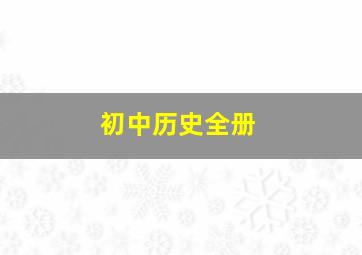 初中历史全册